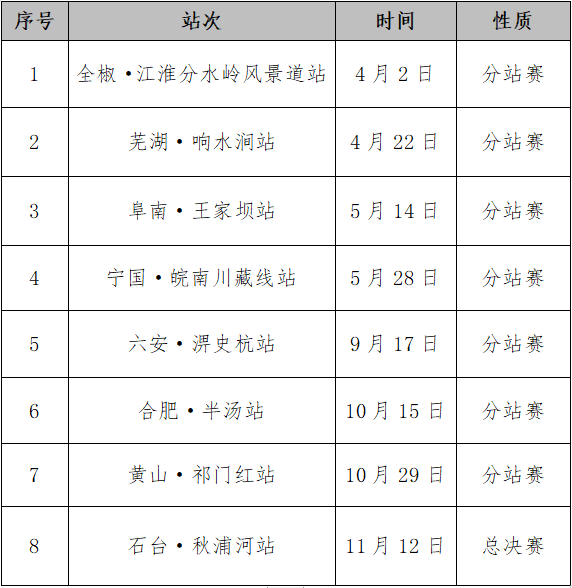 | 序号 | 站次 | 时间 | 性质 |
|---|---|---|---|
| 1 | 全椒•江淮分水岭风景道站 | 4月2日 | 分站赛 |
| 2 | 芜湖•响水涧站 | 4月22日 | 分站赛 |
| 3 | 阜南•王家坝站 | 5月14日 | 分站赛 |
| 4 | 宁国•皖南川藏线站 | 5月28日 | 分站赛 |
| 5 | 六安•淠史杭站 | 9月17日 | 分站赛 |
| 6 | 合肥•半汤站 | 10月15日 | 分站赛 |
| 7 | 黄山•祁门红站 | 10月29日 | 分站赛 |
| 8 | 石台•秋浦河站 | 11月12日 | 总决赛 |